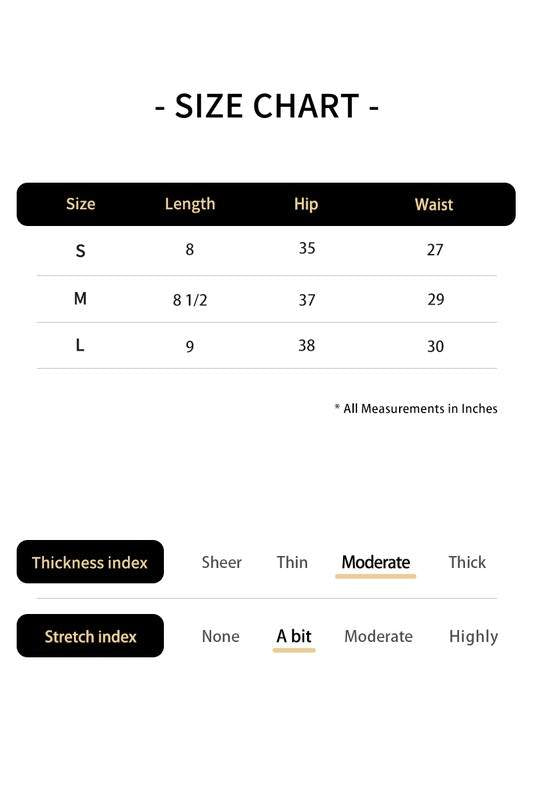 - SIZE CHART -

| Size | Length | Hip | Waist |
|---|---|---|---|
| S | 8 | 35 | 27 |
| M | 8 1/2 | 37 | 29 |
| L | 9 | 38 | 30 |

* All Measurements in Inches

Thickness index Sheer Thin Moderate Thick

Stretch index None A bit Moderate Highly